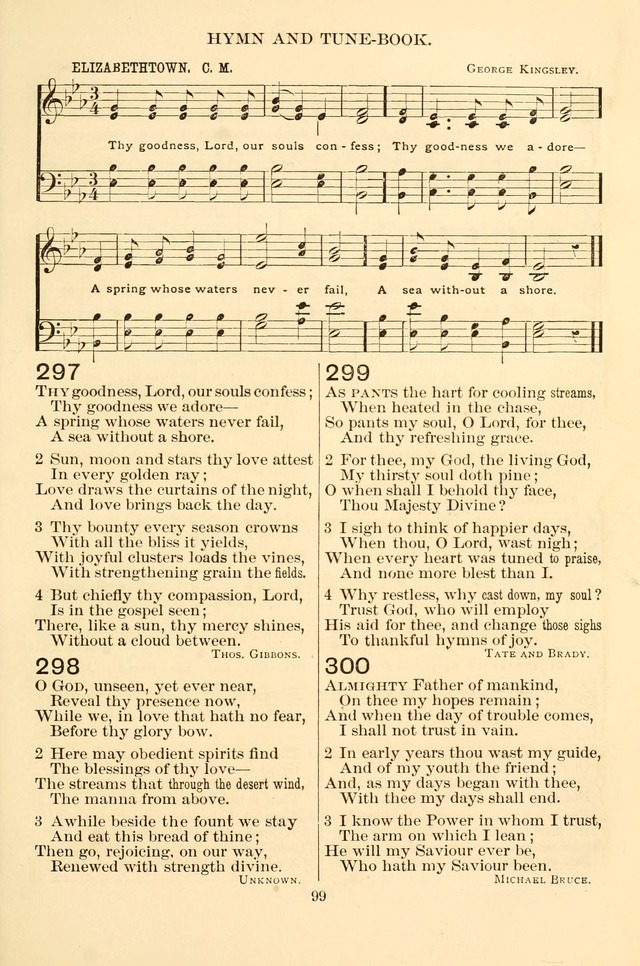 HYMN AND TUNE-BOOK.

ELIZABETHTOWN. C. M.

George Kingsley.

Thy goodness, Lord, our souls con - fess; Thy good-ness we a - dore—

A spring whose waters nev - er fail, A sea with-out a shore.

297

Thy goodness, Lord, our souls confess;
Thy goodness we adore—
A spring whose waters never fail,
A sea without a shore.

2 Sun, moon and stars thy love attest
In every golden ray;
Love draws the curtains of the night,
And love brings back the day.

3 Thy bounty every season crowns
With all the bliss it yields,
With joyful clusters loads the vines,
With strengthening grain the fields.

4 But chiefly thy compassion, Lord,
Is in the gospel seen;
There, like a sun, thy mercy shines,
Without a cloud between.

Thos. Gibbons.

298

O God, unseen, yet ever near,
Reveal thy presence now,
While we, in love that hath no fear,
Before thy glory bow.

2 Here may obedient spirits find
The blessings of thy love—
The streams that through the desert wind,
The manna from above.

3 Awhile beside the fount we stay
And eat this bread of thine;
Then go, rejoicing, on our way,
Renewed with strength divine.

Unknown.

299

As pants the hart for cooling streams,
When heated in the chase,
So pants my soul, O Lord, for thee,
And thy refreshing grace.

2 For thee, my God, the living God,
My thirsty soul doth pine;
O when shall I behold thy face,
Thou Majesty Divine?

3 I sigh to think of happier days,
When thou, O Lord, wast nigh;
When every heart was tuned to praise,
And none more blest than I.

4 Why restless, why cast down, my soul?
Trust God, who will employ
His aid for thee, and change those sighs
To thankful hymns of joy.

Tate and Brady.

300

Almighty Father of mankind,
On thee my hopes remain;
And when the day of trouble comes,
I shall not trust in vain.

2 In early years thou wast my guide,
And of my youth the friend;
And, as my days began with thee,
With thee my days shall end.

3 I know the Power in whom I trust,
The arm on which I lean;
He will my Saviour ever be,
Who hath my Saviour been.

Michael Bruce.

99